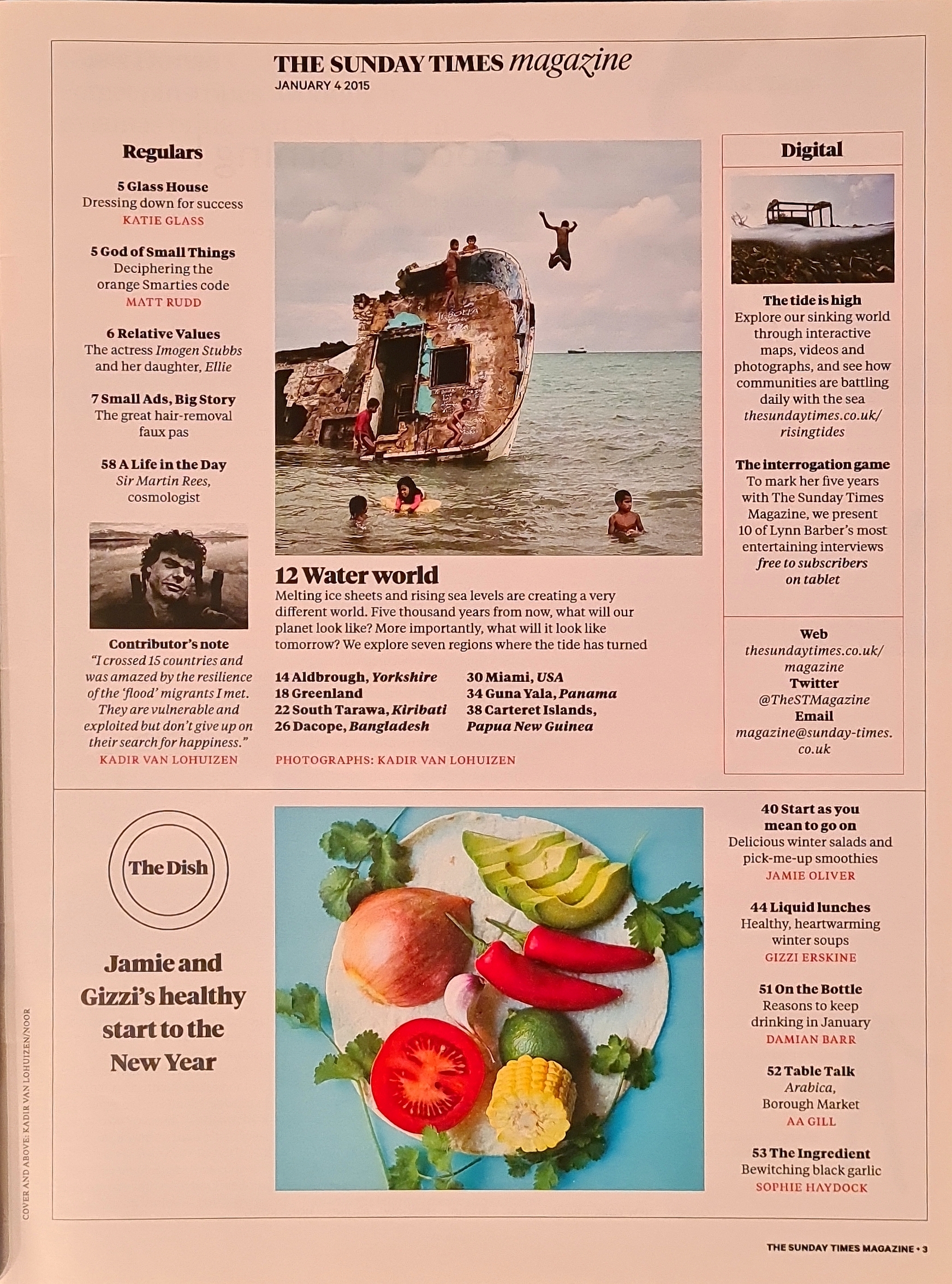 THE SUNDAY TIMES magazine
JANUARY 4 2015

Regulars

5 Glass House
Dressing down for success
KATIE GLASS

5 God of Small Things
Deciphering the orange Smarties code
MATT RUDD

6 Relative Values
The actress Imogen Stubbs and her daughter, Ellie

7 Small Ads, Big Story
The great hair-removal faux pas

58 A Life in the Day
Sir Martin Rees, cosmologist

Contributor's note
"I crossed 15 countries and was amazed by the resilience of the 'flood' migrants I met. They are vulnerable and exploited but don't give up on their search for happiness."
KADIR VAN LOHUIZEN

12 Water world
Melting ice sheets and rising sea levels are creating a very different world. Five thousand years from now, what will our planet look like? More importantly, what will it look like tomorrow? We explore seven regions where the tide has turned

14 Aldbrough, Yorkshire
18 Greenland
22 South Tarawa, Kiribati
26 Dacope, Bangladesh
30 Miami, USA
34 Guna Yala, Panama
38 Carteret Islands, Papua New Guinea

PHOTOGRAPHS: KADIR VAN LOHUIZEN

Digital

The tide is high
Explore our sinking world through interactive maps, videos and photographs, and see how communities are battling daily with the sea
thesundaytimes.co.uk/risingtides

The interrogation game
To mark her five years with The Sunday Times Magazine, we present 10 of Lynn Barber's most entertaining interviews
free to subscribers on tablet

Web
thesundaytimes.co.uk/magazine
Twitter
@TheSTMagazine
Email
magazine@sunday-times.co.uk

The Dish

Jamie and Gizzi's healthy start to the New Year

40 Start as you mean to go on
Delicious winter salads and pick-me-up smoothies
JAMIE OLIVER

44 Liquid lunches
Healthy, heartwarming winter soups
GIZZI ERSKINE

51 On the Bottle
Reasons to keep drinking in January
DAMIAN BARR

52 Table Talk
Arabica, Borough Market
AA GILL

53 The Ingredient
Bewitching black garlic
SOPHIE HAYDOCK

COVER AND ABOVE: KADIR VAN LOHUIZEN/NOOR

THE SUNDAY TIMES MAGAZINE • 3